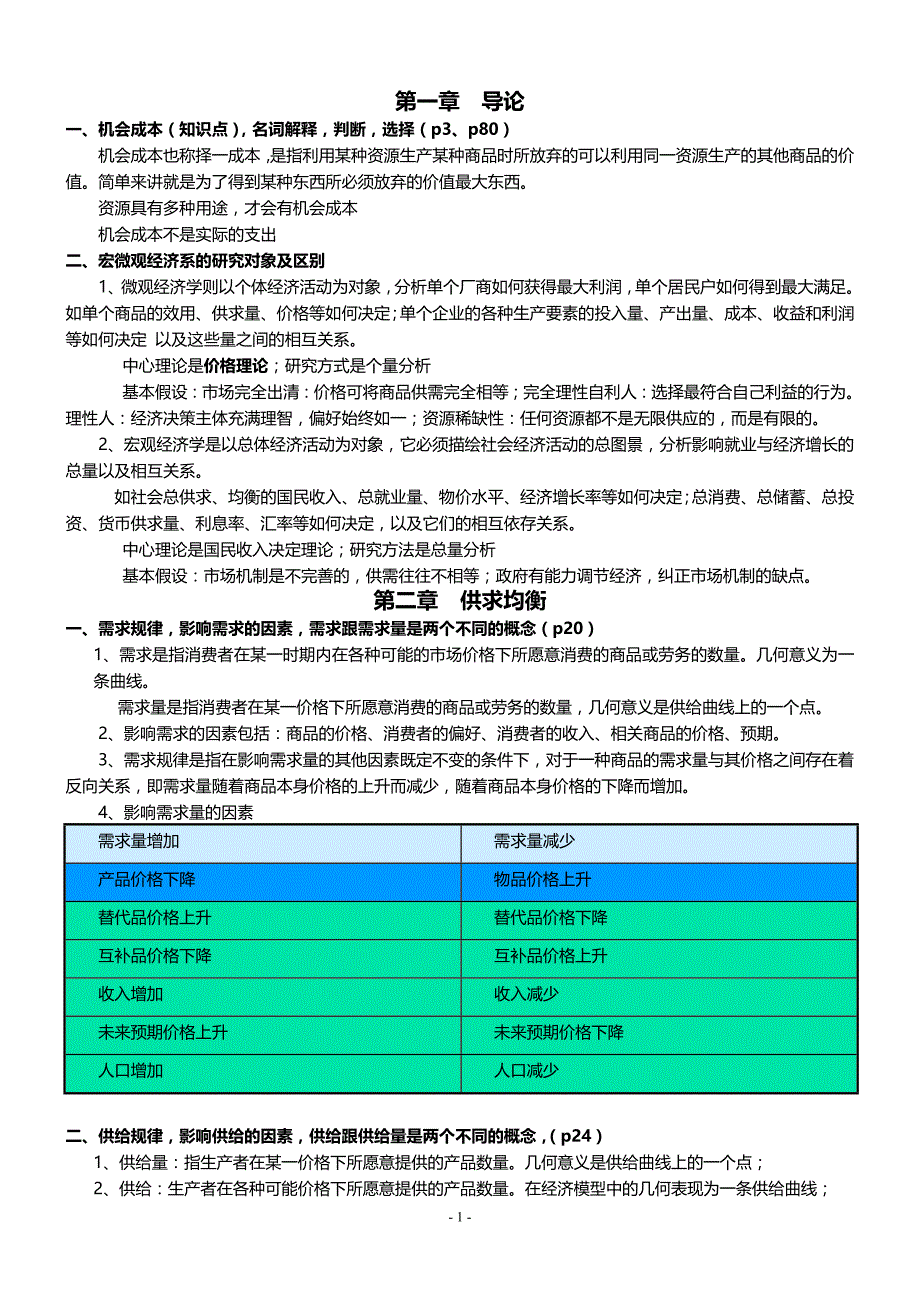 第一章　导论

一、机会成本（知识点），名词解释，判断，选择（p3、p80）

机会成本也称择一成本，是指利用某种资源生产某种商品时所放弃的可以利用同一资源生产的其他商品的价值。简单来讲就是为了得到某种东西所必须放弃的价值最大东西。

资源具有多种用途，才会有机会成本

机会成本不是实际的支出

二、宏微观经济系的研究对象及区别

1、微观经济学则以个体经济活动为对象，分析单个厂商如何获得最大利润，单个居民户如何得到最大满足。如单个商品的效用、供求量、价格等如何决定；单个企业的各种生产要素的投入量、产出量、成本、收益和利润等如何决定 以及这些量之间的相互关系。

中心理论是价格理论；研究方式是个量分析

基本假设：市场完全出清：价格可将商品供需完全相等；完全理性自利人：选择最符合自己利益的行为。理性人：经济决策主体充满理智，偏好始终如一；资源稀缺性：任何资源都不是无限供应的，而是有限的。

2、宏观经济学是以总体经济活动为对象，它必须描绘社会经济活动的总图景，分析影响就业与经济增长的总量以及相互关系。

如社会总供求、均衡的国民收入、总就业量、物价水平、经济增长率等如何决定；总消费、总储蓄、总投资、货币供求量、利息率、汇率等如何决定，以及它们的相互依存关系。

中心理论是国民收入决定理论；研究方法是总量分析

基本假设：市场机制是不完善的，供需往往不相等；政府有能力调节经济，纠正市场机制的缺点。

第二章　供求均衡

一、需求规律，影响需求的因素，需求跟需求量是两个不同的概念（p20）

1、需求是指消费者在某一时期内在各种可能的市场价格下所愿意消费的商品或劳务的数量。几何意义为一条曲线。

需求量是指消费者在某一价格下所愿意消费的商品或劳务的数量，几何意义是供给曲线上的一个点。

2、影响需求的因素包括：商品的价格、消费者的偏好、消费者的收入、相关商品的价格、预期。

3、需求规律是指在影响需求量的其他因素既定不变的条件下，对于一种商品的需求量与其价格之间存在着反向关系，即需求量随着商品本身价格的上升而减少，随着商品本身价格的下降而增加。

4、影响需求量的因素

| 需求量增加 | 需求量减少 |
|---|---|
| 产品价格下降 | 物品价格上升 |
| 替代品价格上升 | 替代品价格下降 |
| 互补品价格下降 | 互补品价格上升 |
| 收入增加 | 收入减少 |
| 未来预期价格上升 | 未来预期价格下降 |
| 人口增加 | 人口减少 |

二、供给规律，影响供给的因素，供给跟供给量是两个不同的概念，（p24）

1、供给量：指生产者在某一价格下所愿意提供的产品数量。几何意义是供给曲线上的一个点；

2、供给：生产者在各种可能价格下所愿意提供的产品数量。在经济模型中的几何表现为一条供给曲线；

- 1 -